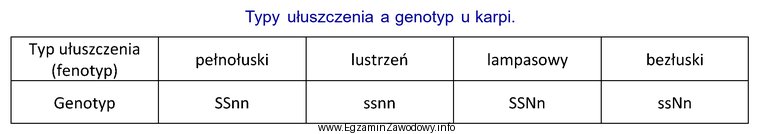 Typy ułuszczenia a genotyp u karpi.

| Typ ułuszczenia (fenotyp) | pełnołuski | lustrzeń | lampasowy | bezłuski |
|---|---|---|---|---|
| Genotyp | SSnn | ssnn | SSNn | ssNn |

www.EgzaminZawodowy.info